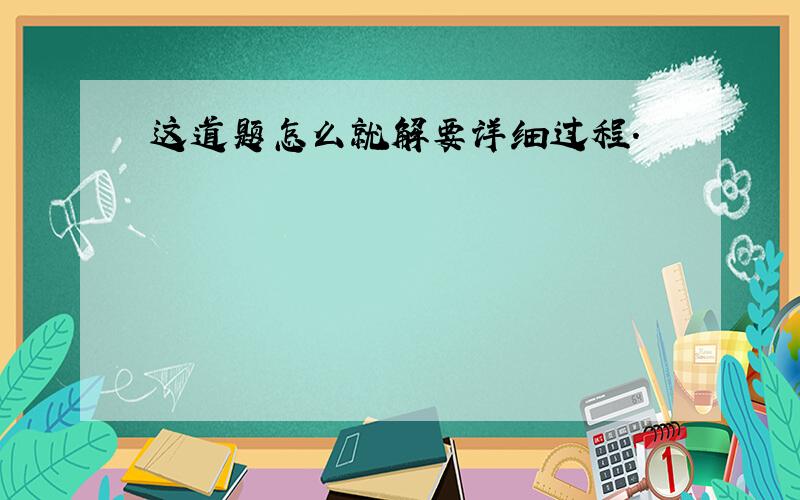 这道题怎么就解要详细过程.